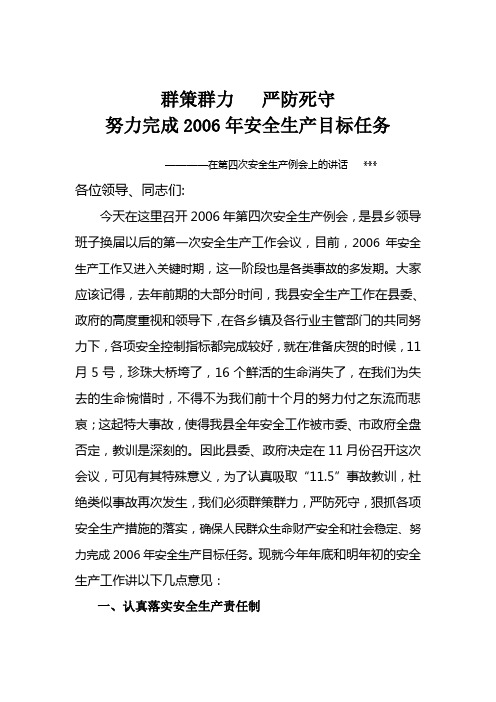 群策群力　严防死守
努力完成 2006 年安全生产目标任务

————在第四次安全生产例会上的讲话　***

各位领导、同志们:

今天在这里召开 2006 年第四次安全生产例会，是县乡领导班子换届以后的第一次安全生产工作会议，目前，2006 年安全生产工作又进入关键时期，这一阶段也是各类事故的多发期。大家应该记得，去年前期的大部分时间，我县安全生产工作在县委、政府的高度重视和领导下，在各乡镇及各行业主管部门的共同努力下，各项安全控制指标都完成较好，就在准备庆贺的时候，11 月 5 号，珍珠大桥垮了，16 个鲜活的生命消失了，在我们为失去的生命惋惜时，不得不为我们前十个月的努力付之东流而悲哀；这起特大事故，使得我县全年安全工作被市委、市政府全盘否定，教训是深刻的。因此县委、政府决定在 11 月份召开这次会议，可见有其特殊意义，为了认真吸取“11.5”事故教训，杜绝类似事故再次发生，我们必须群策群力，严防死守，狠抓各项安全生产措施的落实，确保人民群众生命财产安全和社会稳定、努力完成 2006 年安全生产目标任务。现就今年年底和明年初的安全生产工作讲以下几点意见：

一、认真落实安全生产责任制